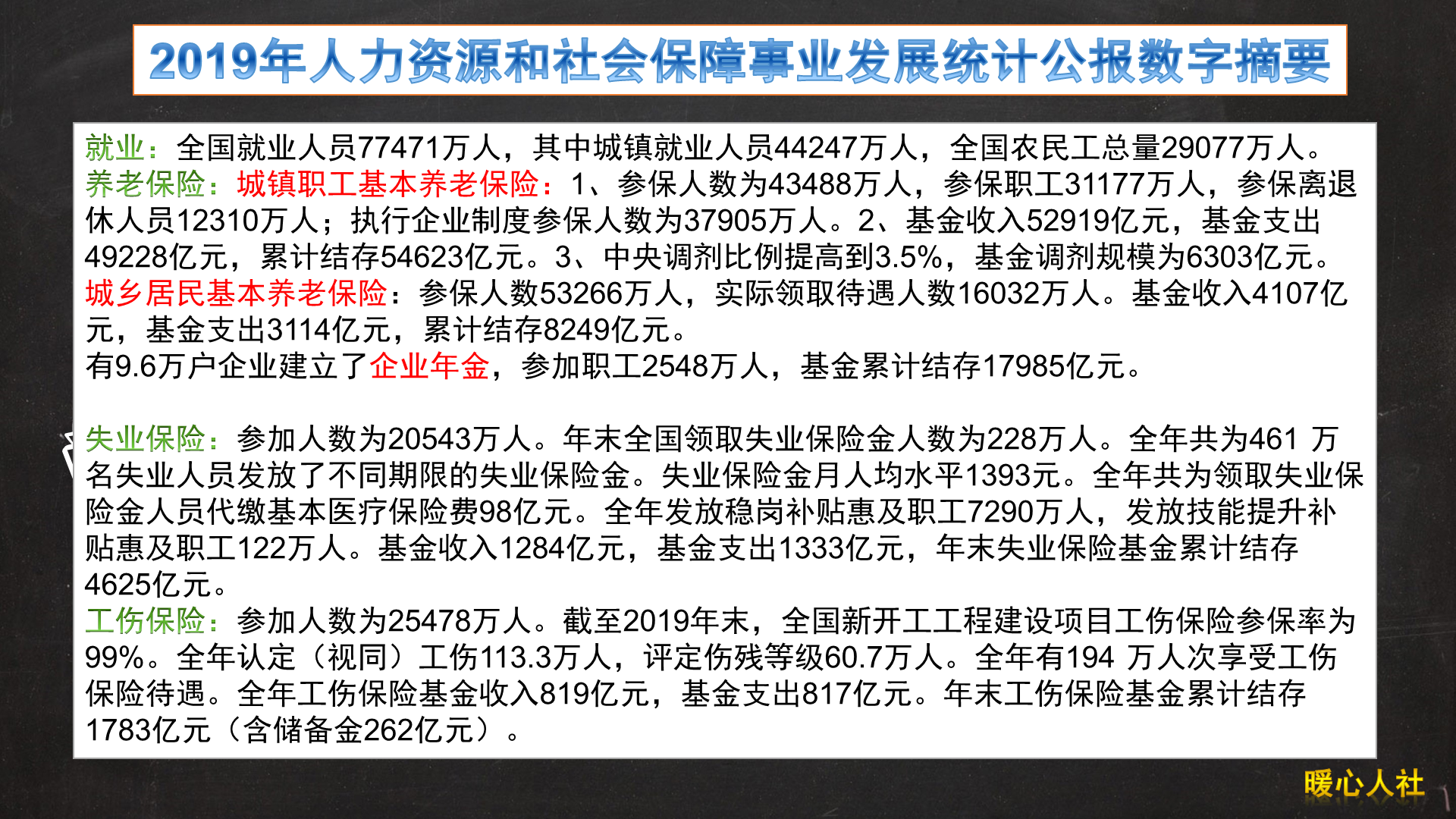 2019年人力资源和社会保障事业发展统计公报数字摘要

就业：全国就业人员77471万人，其中城镇就业人员44247万人，全国农民工总量29077万人。
养老保险：城镇职工基本养老保险：1、参保人数为43488万人，参保职工31177万人，参保离退休人员12310万人；执行企业制度参保人数为37905万人。2、基金收入52919亿元，基金支出49228亿元，累计结存54623亿元。3、中央调剂比例提高到3.5%，基金调剂规模为6303亿元。
城乡居民基本养老保险：参保人数53266万人，实际领取待遇人数16032万人。基金收入4107亿元，基金支出3114亿元，累计结存8249亿元。
有9.6万户企业建立了企业年金，参加职工2548万人，基金累计结存17985亿元。

失业保险：参加人数为20543万人。年末全国领取失业保险金人数为228万人。全年共为461 万名失业人员发放了不同期限的失业保险金。失业保险金月人均水平1393元。全年共为领取失业保险金人员代缴基本医疗保险费98亿元。全年发放稳岗补贴惠及职工7290万人，发放技能提升补贴惠及职工122万人。基金收入1284亿元，基金支出1333亿元，年末失业保险基金累计结存4625亿元。
工伤保险：参加人数为25478万人。截至2019年末，全国新开工工程建设项目工伤保险参保率为99%。全年认定（视同）工伤113.3万人，评定伤残等级60.7万人。全年有194 万人次享受工伤保险待遇。全年工伤保险基金收入819亿元，基金支出817亿元。年末工伤保险基金累计结存1783亿元（含储备金262亿元）。

暖心人社